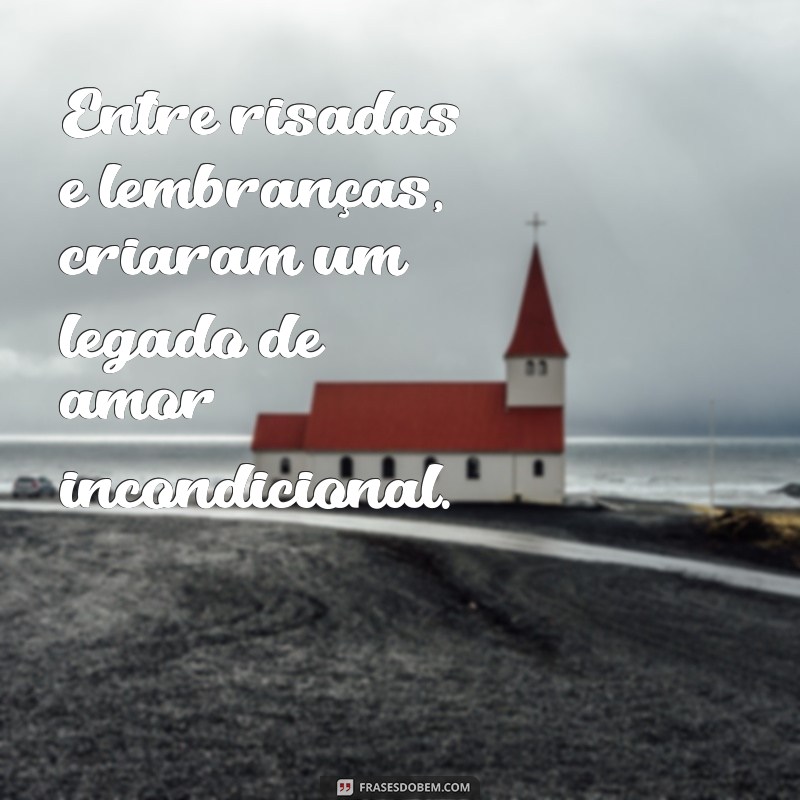 Entre risadas e lembranças, criaram um legado de amor incondicional.

FRASESDOBEM.COM